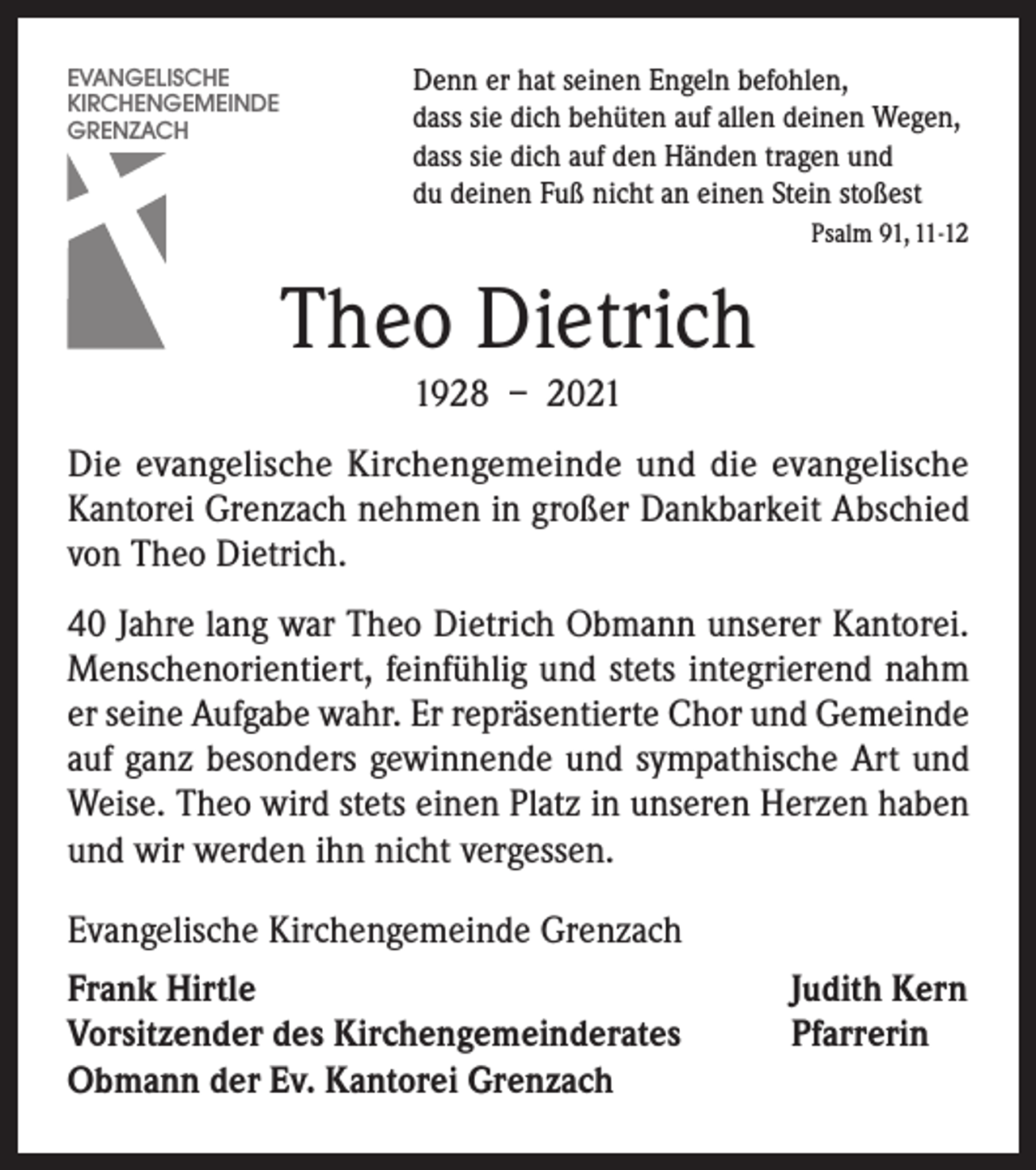 EVANGELISCHE
KIRCHENGEMEINDE
GRENZACH

Denn er hat seinen Engeln befohlen,
dass sie dich behüten auf allen deinen Wegen,
dass sie dich auf den Händen tragen und
du deinen Fuß nicht an einen Stein stoßest
Psalm 91, 11-12

Theo Dietrich
1928 – 2021

Die evangelische Kirchengemeinde und die evangelische Kantorei Grenzach nehmen in großer Dankbarkeit Abschied von Theo Dietrich.

40 Jahre lang war Theo Dietrich Obmann unserer Kantorei. Menschenorientiert, feinfühlig und stets integrierend nahm er seine Aufgabe wahr. Er repräsentierte Chor und Gemeinde auf ganz besonders gewinnende und sympathische Art und Weise. Theo wird stets einen Platz in unseren Herzen haben und wir werden ihn nicht vergessen.

Evangelische Kirchengemeinde Grenzach

Frank Hirtle
Vorsitzender des Kirchengemeinderates
Obmann der Ev. Kantorei Grenzach

Judith Kern
Pfarrerin